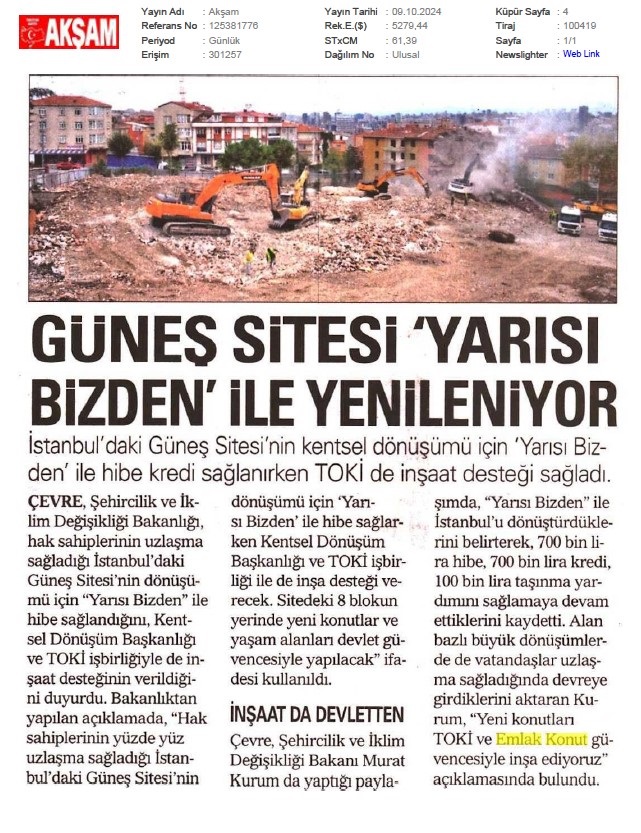 AKŞAM

Yayın Adı : Akşam
Referans No : 125381776
Periyod : Günlük
Erişim : 301257

Yayın Tarihi : 09.10.2024
Rek.E.($) : 5279,44
STxCM : 61,39
Dağılım No : Ulusal

Küpür Sayfa : 4
Tiraj : 100419
Sayfa : 1/1
Newslighter : Web Link

GÜNEŞ SİTESİ 'YARISI BİZDEN' İLE YENİLENİYOR

İstanbul'daki Güneş Sitesi'nin kentsel dönüşümü için 'Yarısı Bizden' ile hibe kredi sağlanırken TOKİ de inşaat desteği sağladı.

ÇEVRE, Şehircilik ve İklim Değişikliği Bakanlığı, hak sahiplerinin uzlaşma sağladığı İstanbul'daki Güneş Sitesi'nin dönüşümü için "Yarısı Bizden" ile hibe sağlandığını, Kentsel Dönüşüm Başkanlığı ve TOKİ işbirliğiyle de inşaat desteğinin verildiğini duyurdu. Bakanlıktan yapılan açıklamada, "Hak sahiplerinin yüzde yüz uzlaşma sağladığı İstanbul'daki Güneş Sitesi'nin dönüşümü için 'Yarısı Bizden' ile hibe sağlarken Kentsel Dönüşüm Başkanlığı ve TOKİ işbirliği ile de inşa desteği verecek. Sitedeki 8 blokun yerinde yeni konutlar ve yaşam alanları devlet güvencesiyle yapılacak" ifadesi kullanıldı.

İNŞAAT DA DEVLETTEN

Çevre, Şehircilik ve İklim Değişikliği Bakanı Murat Kurum da yaptığı paylaşımda, "Yarısı Bizden" ile İstanbul'u dönüştürdüklerini belirterek, 700 bin lira hibe, 700 bin lira kredi, 100 bin lira taşınma yardımını sağlamaya devam ettiklerini kaydetti. Alan bazlı büyük dönüşümlerde de vatandaşlar uzlaşma sağladığında devreye girdiklerini aktaran Kurum, "Yeni konutları TOKİ ve Emlak Konut güvencesiyle inşa ediyoruz" açıklamasında bulundu.